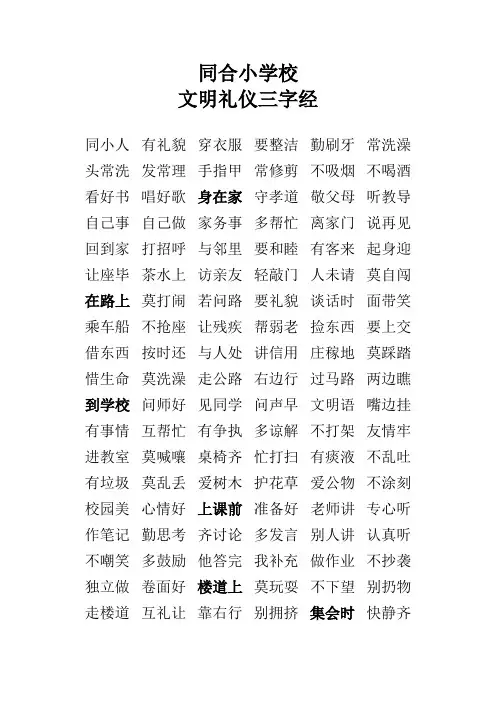 同合小学校
文明礼仪三字经

同小人 有礼貌 穿衣服 要整洁 勤刷牙 常洗澡
头常洗 发常理 手指甲 常修剪 不吸烟 不喝酒
看好书 唱好歌 身在家 守孝道 敬父母 听教导
自己事 自己做 家务事 多帮忙 离家门 说再见
回到家 打招呼 与邻里 要和睦 有客来 起身迎
让座毕 茶水上 访亲友 轻敲门 人未请 莫自闯
在路上 莫打闹 若问路 要礼貌 谈话时 面带笑
乘车船 不抢座 让残疾 帮弱老 捡东西 要上交
借东西 按时还 与人处 讲信用 庄稼地 莫踩踏
惜生命 莫洗澡 走公路 右边行 过马路 两边瞧
到学校 问师好 见同学 问声早 文明语 嘴边挂
有事情 互帮忙 有争执 多谅解 不打架 友情牢
进教室 莫喊嚷 桌椅齐 忙打扫 有痰液 不乱吐
有垃圾 莫乱丢 爱树木 护花草 爱公物 不涂刻
校园美 心情好 上课前 准备好 老师讲 专心听
作笔记 勤思考 齐讨论 多发言 别人讲 认真听
不嘲笑 多鼓励 他答完 我补充 做作业 不抄袭
独立做 卷面好 楼道上 莫玩耍 不下望 别扔物
走楼道 互礼让 靠右行 别拥挤 集会时 快静齐